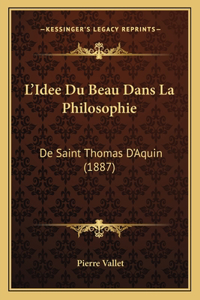 —KESSINGER'S LEGACY REPRINTS—

L'Idee Du Beau Dans La Philosophie

De Saint Thomas D'Aquin (1887)

Pierre Vallet